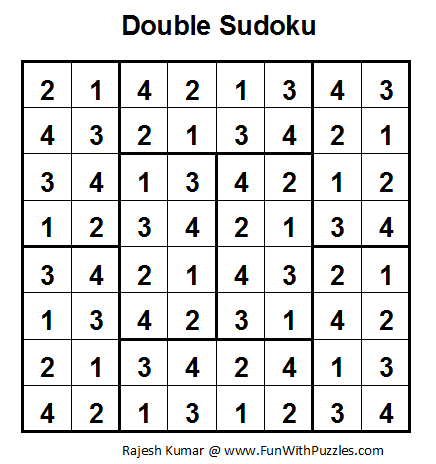 Double Sudoku

| 2 | 1 | 4 | 2 | 1 | 3 | 4 | 3 |
|---|---|---|---|---|---|---|---|
| 4 | 3 | 2 | 1 | 3 | 4 | 2 | 1 |
| 3 | 4 | 1 | 3 | 4 | 2 | 1 | 2 |
| 1 | 2 | 3 | 4 | 2 | 1 | 3 | 4 |
| 3 | 4 | 2 | 1 | 4 | 3 | 2 | 1 |
| 1 | 3 | 4 | 2 | 3 | 1 | 4 | 2 |
| 2 | 1 | 3 | 4 | 2 | 4 | 1 | 3 |
| 4 | 2 | 1 | 3 | 1 | 2 | 3 | 4 |

Rajesh Kumar @ www.FunWithPuzzles.com